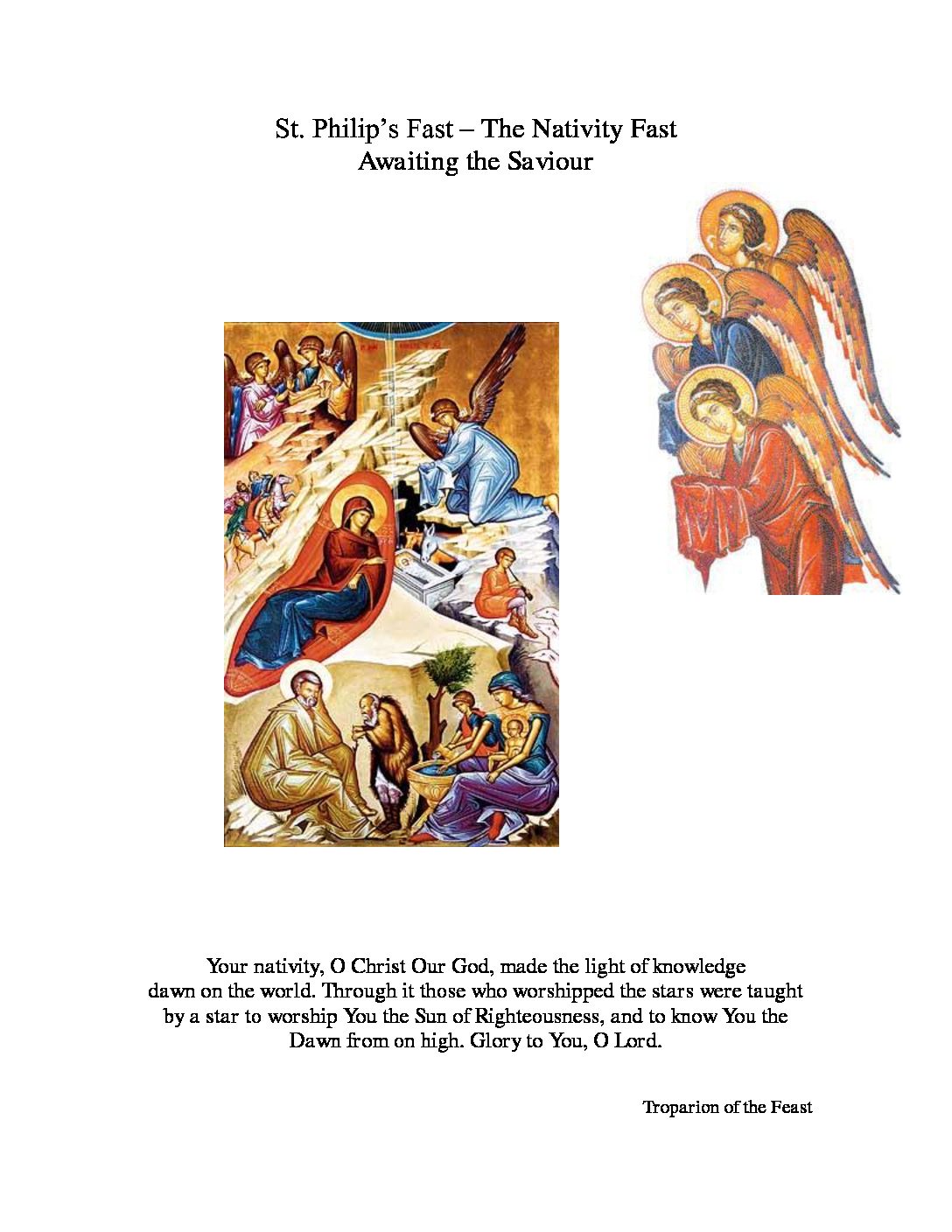 St. Philip's Fast – The Nativity Fast
Awaiting the Saviour

Your nativity, O Christ Our God, made the light of knowledge dawn on the world. Through it those who worshipped the stars were taught by a star to worship You the Sun of Righteousness, and to know You the Dawn from on high. Glory to You, O Lord.

Troparion of the Feast